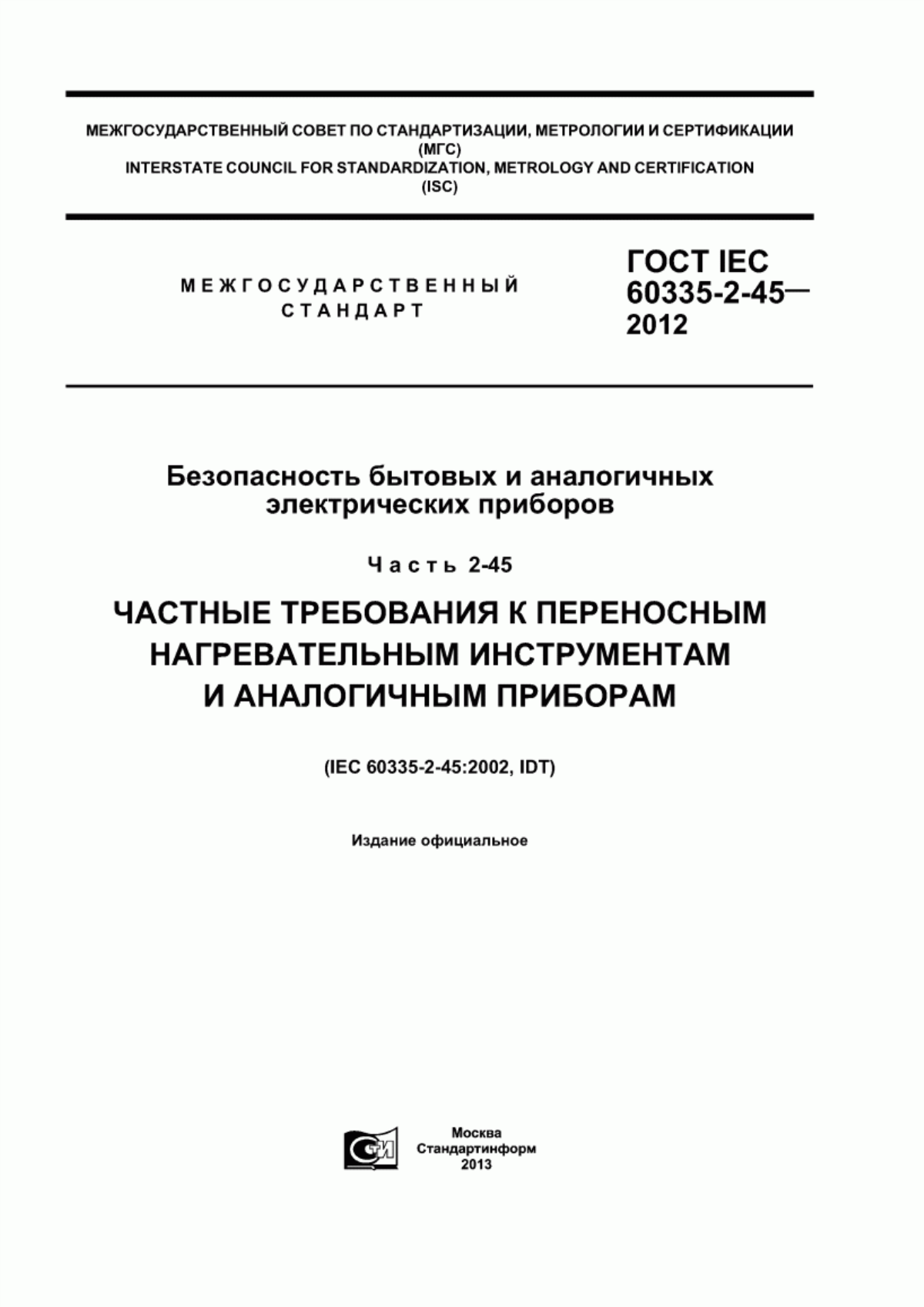 МЕЖГОСУДАРСТВЕННЫЙ СОВЕТ ПО СТАНДАРТИЗАЦИИ, МЕТРОЛОГИИ И СЕРТИФИКАЦИИ
(МГС)
INTERSTATE COUNCIL FOR STANDARDIZATION, METROLOGY AND CERTIFICATION
(ISC)

МЕЖГОСУДАРСТВЕННЫЙ
СТАНДАРТ

ГОСТ IEC
60335-2-45—
2012

Безопасность бытовых и аналогичных
электрических приборов

Часть 2-45

ЧАСТНЫЕ ТРЕБОВАНИЯ К ПЕРЕНОСНЫМ
НАГРЕВАТЕЛЬНЫМ ИНСТРУМЕНТАМ
И АНАЛОГИЧНЫМ ПРИБОРАМ

(IEC 60335-2-45:2002, IDT)

Издание официальное

СТИ

Москва
Стандартинформ
2013